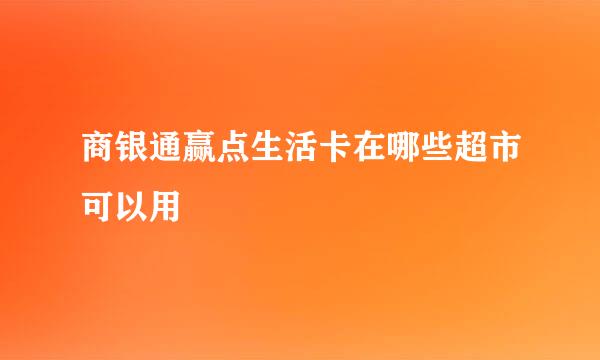 商银通赢点生活卡在哪些超市可以用